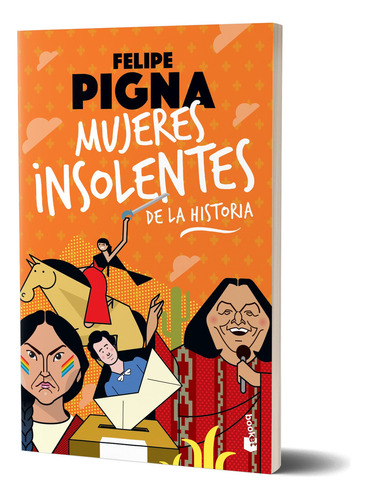 FELIPE
PIGNA
MUJERES
INSOLENTES
DE LA HISTORIA
booket